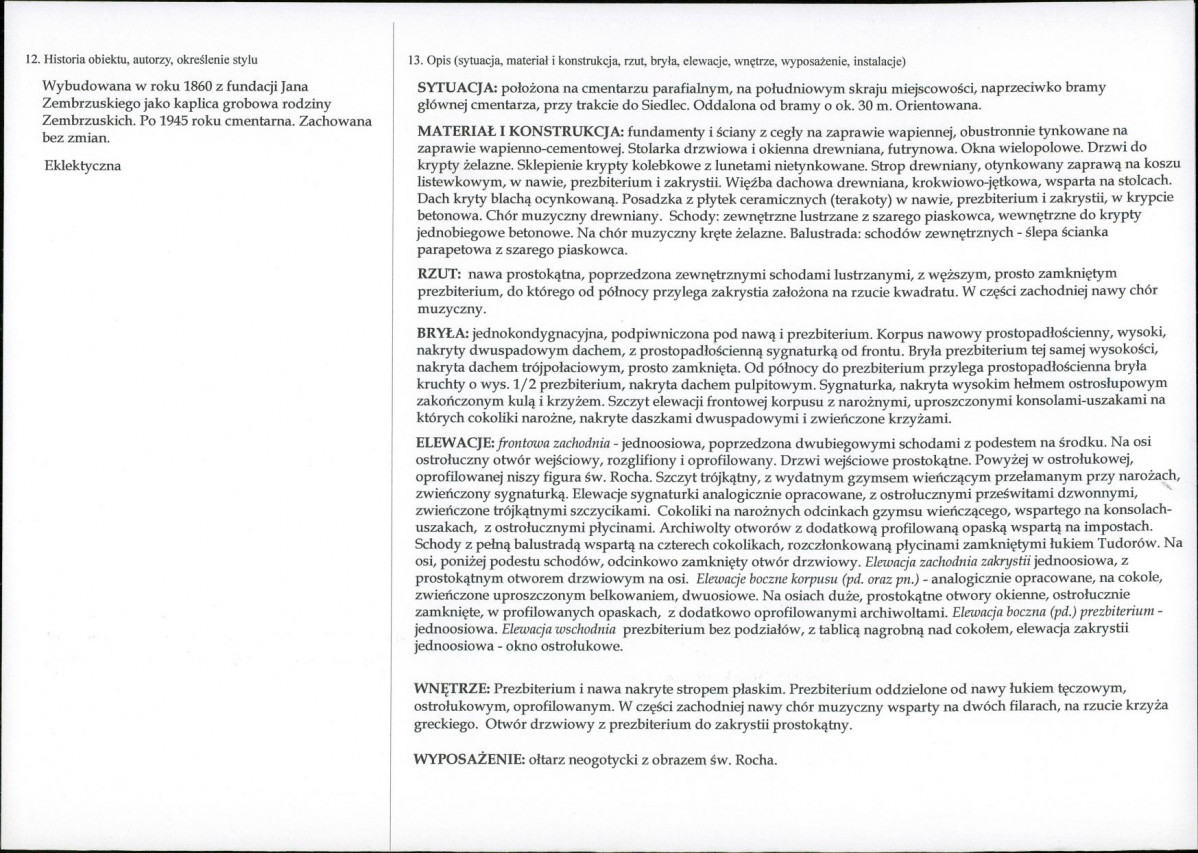 12. Historia obiektu, autorzy, określenie stylu

Wybudowana w roku 1860 z fundacji Jana Zembrzuskiego jako kaplica grobowa rodziny Zembrzuskich. Po 1945 roku cmentarna. Zachowana bez zmian.

Eklektyczna

13. Opis (sytuacja, materiał i konstrukcja, rzut, bryła, elewacje, wnętrze, wyposażenie, instalacje)

SYTUACJA: położona na cmentarzu parafialnym, na południowym skraju miejscowości, naprzeciwko bramy głównej cmentarza, przy trakcie do Siedlec. Oddalona od bramy o ok. 30 m. Orientowana.

MATERIAŁ I KONSTRUKCJA: fundamenty i ściany z cegły na zaprawie wapiennej, obustronnie tynkowane na zaprawie wapienno-cementowej. Stolarka drzwiowa i okienna drewniana, futrynowa. Okna wielopolowe. Drzwi do krypty żelazne. Sklepienie krypty kolebkowe z lunetami nietynkowane. Strop drewniany, otynkowany zaprawą na koszu listewkowym, w nawie, prezbiterium i zakrystii. Więźba dachowa drewniana, krokwiowo-jętkowa, wsparta na stolcach. Dach kryty blachą ocynkowaną. Posadzka z płytek ceramicznych (terakoty) w nawie, prezbiterium i zakrystii, w krypcie betonowa. Chór muzyczny drewniany. Schody: zewnętrzne lustrzane z szarego piaskowca, wewnętrzne do krypty jednobiegowe betonowe. Na chór muzyczny kręte żelazne. Balustrada: schodów zewnętrznych - ślepa ścianka parapetowa z szarego piaskowca.

RZUT: nawa prostokątna, poprzedzona zewnętrznymi schodami lustrzanymi, z węższym, prosto zamkniętym prezbiterium, do którego od północy przylega zakrystia założona na rzucie kwadratu. W części zachodniej nawy chór muzyczny.

BRYŁA: jednokondygnacyjna, podpiwniczona pod nawą i prezbiterium. Korpus nawowy prostopadłościenny, wysoki, nakryty dwuspadowym dachem, z prostopadłościenną sygnaturką od frontu. Bryła prezbiterium tej samej wysokości, nakryta dachem trójpołaciowym, prosto zamknięta. Od północy do prezbiterium przylega prostopadłościenna bryła kruchty o wys. 1/2 prezbiterium, nakryta dachem pulpitowym. Sygnaturka, nakryta wysokim hełmem ostrosłupowym zakończonym kulą i krzyżem. Szczyt elewacji frontowej korpusu z narożnymi, uproszczonymi konsolami-uszakami na których cokoliki narożne, nakryte daszkami dwuspadowymi i zwieńczone krzyżami.

ELEWACJE: frontowa zachodnia - jednoosiowa, poprzedzona dwubiegowymi schodami z podestem na środku. Na osi ostrołuczny otwór wejściowy, rozglifiony i oprofilowany. Drzwi wejściowe prostokątne. Powyżej w ostrołukowej, oprofilowanej niszy figura św. Rocha. Szczyt trójkątny, z wydatnym gzymsem wieńczącym przełamanym przy narożach, zwieńczony sygnaturką. Elewacje sygnaturki analogicznie opracowane, z ostrołucznymi prześwitami dzwonnymi, zwieńczone trójkątnymi szczycikami. Cokoliki na narożnych odcinkach gzymsu wieńczącego, wspartego na konsolach-uszakach, z ostrołucznymi płycinami. Archiwolty otworów z dodatkową profilowaną opaską wspartą na impostach. Schody z pełną balustradą wspartą na czterech cokolikach, rozczłonkowaną płycinami zamkniętymi łukiem Tudorów. Na osi, poniżej podestu schodów, odcinkowo zamknięty otwór drzwiowy. Elewacja zachodnia zakrystii jednoosiowa, z prostokątnym otworem drzwiowym na osi. Elewacje boczne korpusu (pd. oraz pn.) - analogicznie opracowane, na cokole, zwieńczone uproszczonym belkowaniem, dwuosiowe. Na osiach duże, prostokątne otwory okienne, ostrołucznie zamknięte, w profilowanych opaskach, z dodatkowo oprofilowanymi archiwoltami. Elewacja boczna (pd.) prezbiterium - jednoosiowa. Elewacja wschodnia prezbiterium bez podziałów, z tablicą nagrobną nad cokołem, elewacja zakrystii jednoosiowa - okno ostrołukowe.

WNĘTRZE: Prezbiterium i nawa nakryte stropem płaskim. Prezbiterium oddzielone od nawy łukiem tęczowym, ostrołukowym, oprofilowanym. W części zachodniej nawy chór muzyczny wsparty na dwóch filarach, na rzucie krzyża greckiego. Otwór drzwiowy z prezbiterium do zakrystii prostokątny.

WYPOSAŻENIE: ołtarz neogotycki z obrazem św. Rocha.